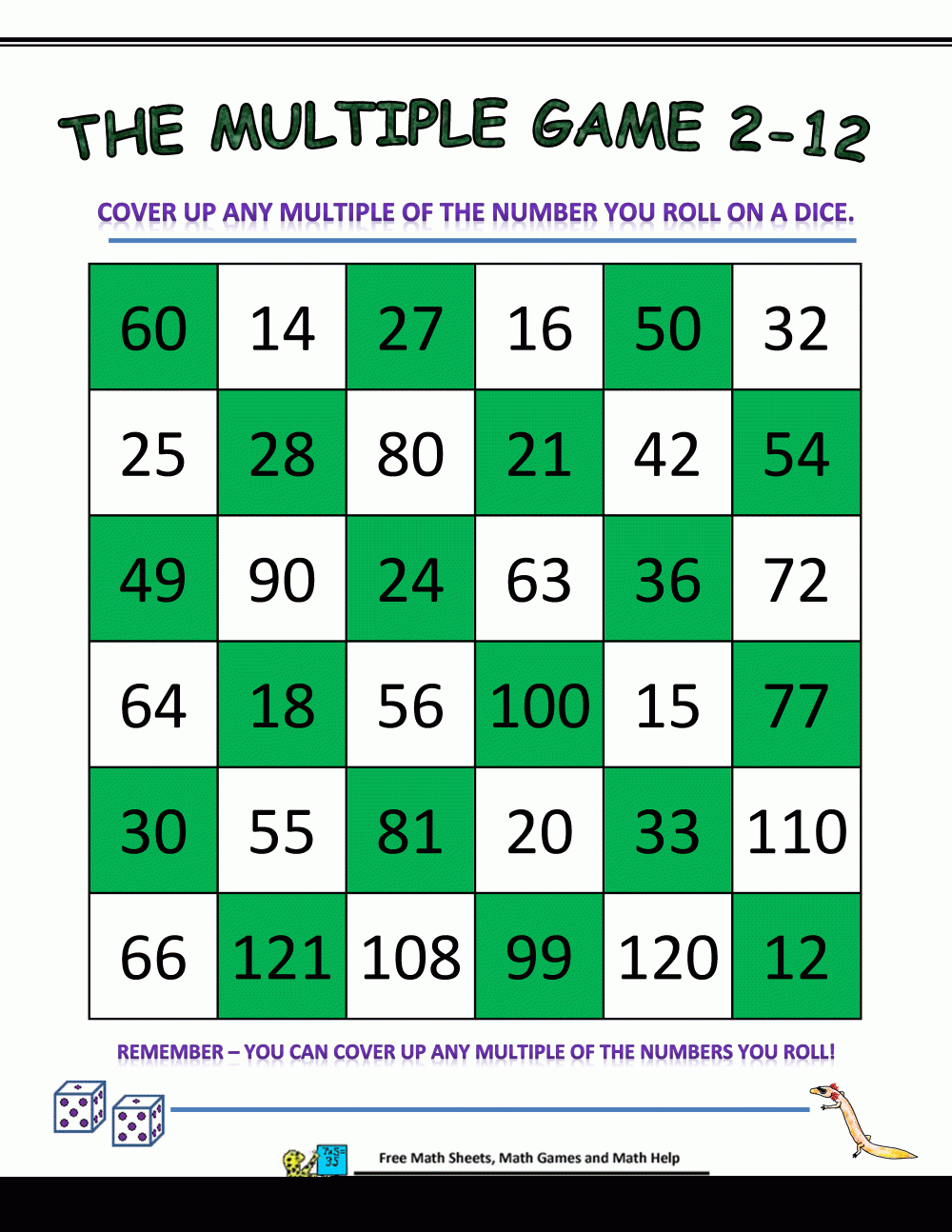 THE MULTIPLE GAME 2-12

COVER UP ANY MULTIPLE OF THE NUMBER YOU ROLL ON A DICE.

| 60 | 14 | 27 | 16 | 50 | 32 |
|---|---|---|---|---|---|
| 25 | 28 | 80 | 21 | 42 | 54 |
| 49 | 90 | 24 | 63 | 36 | 72 |
| 64 | 18 | 56 | 100 | 15 | 77 |
| 30 | 55 | 81 | 20 | 33 | 110 |
| 66 | 121 | 108 | 99 | 120 | 12 |

REMEMBER – YOU CAN COVER UP ANY MULTIPLE OF THE NUMBERS YOU ROLL!

Free Math Sheets, Math Games and Math Help